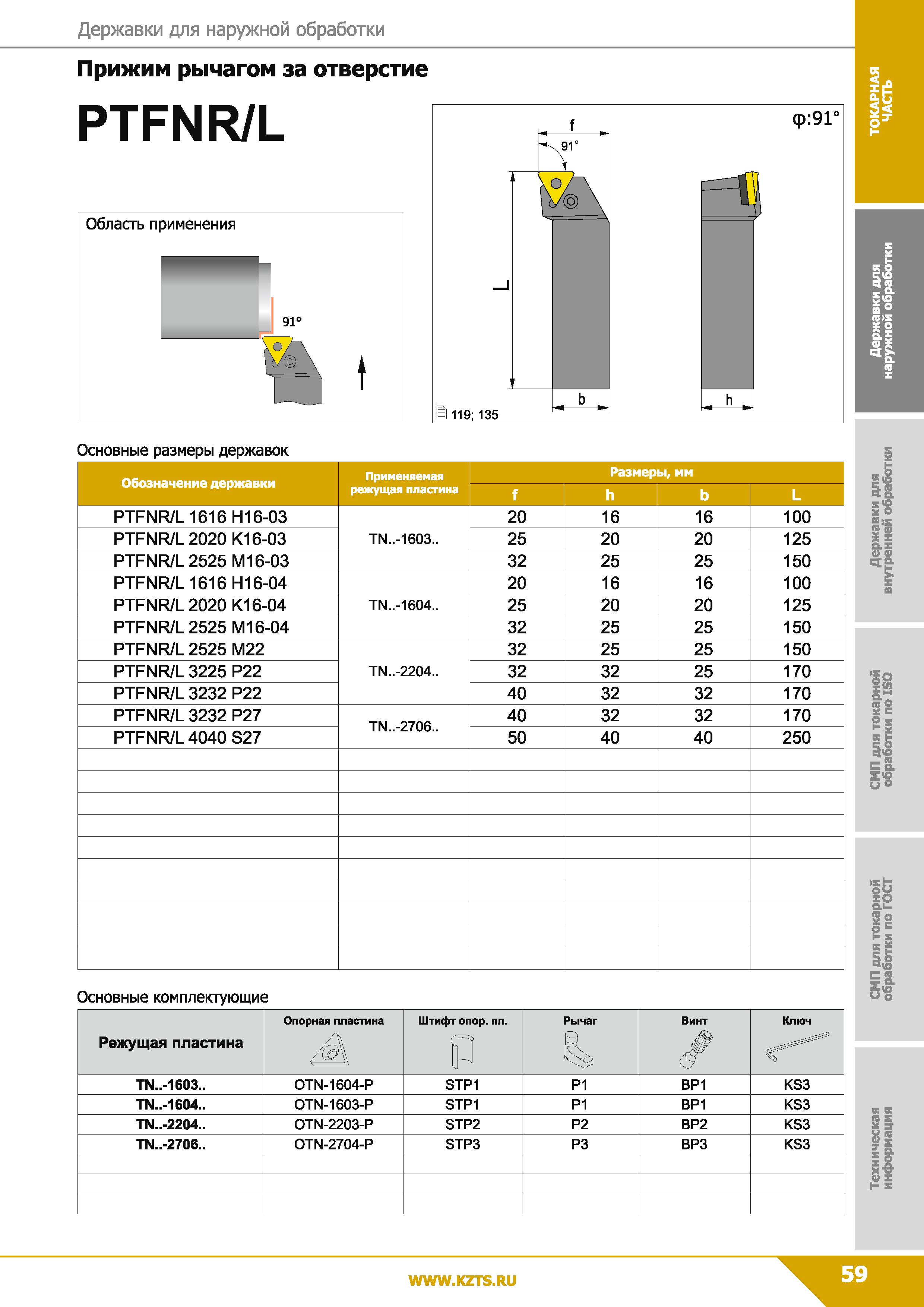 Державки для наружной обработки

Прижим рычагом за отверстие

PTFNR/L

Область применения

91°

φ:91°

f

91°

L

b

h

119; 135

Основные размеры державок

| Обозначение державки | Применяемая режущая пластина | Размеры, мм | | | |
|---|---|---|---|---|---|
| | | f | h | b | L |
| PTFNR/L 1616 H16-03 | TN..-1603.. | 20 | 16 | 16 | 100 |
| PTFNR/L 2020 K16-03 | | 25 | 20 | 20 | 125 |
| PTFNR/L 2525 M16-03 | | 32 | 25 | 25 | 150 |
| PTFNR/L 1616 H16-04 | TN..-1604.. | 20 | 16 | 16 | 100 |
| PTFNR/L 2020 K16-04 | | 25 | 20 | 20 | 125 |
| PTFNR/L 2525 M16-04 | | 32 | 25 | 25 | 150 |
| PTFNR/L 2525 M22 | TN..-2204.. | 32 | 25 | 25 | 150 |
| PTFNR/L 3225 P22 | | 32 | 32 | 25 | 170 |
| PTFNR/L 3232 P22 | | 40 | 32 | 32 | 170 |
| PTFNR/L 3232 P27 | TN..-2706.. | 40 | 32 | 32 | 170 |
| PTFNR/L 4040 S27 | | 50 | 40 | 40 | 250 |

Основные комплектующие

| Режущая пластина | Опорная пластина | Штифт опор. пл. | Рычаг | Винт | Ключ |
|---|---|---|---|---|---|
| TN..-1603.. | OTN-1604-P | STP1 | P1 | BP1 | KS3 |
| TN..-1604.. | OTN-1603-P | STP1 | P1 | BP1 | KS3 |
| TN..-2204.. | OTN-2203-P | STP2 | P2 | BP2 | KS3 |
| TN..-2706.. | OTN-2704-P | STP3 | P3 | BP3 | KS3 |

ТОКАРНАЯ ЧАСТЬ

Державки для наружной обработки

Державки для внутренней обработки

СМП для токарной обработки по ISO

СМП для токарной обработки по ГОСТ

Техническая информация

WWW.KZTS.RU

59